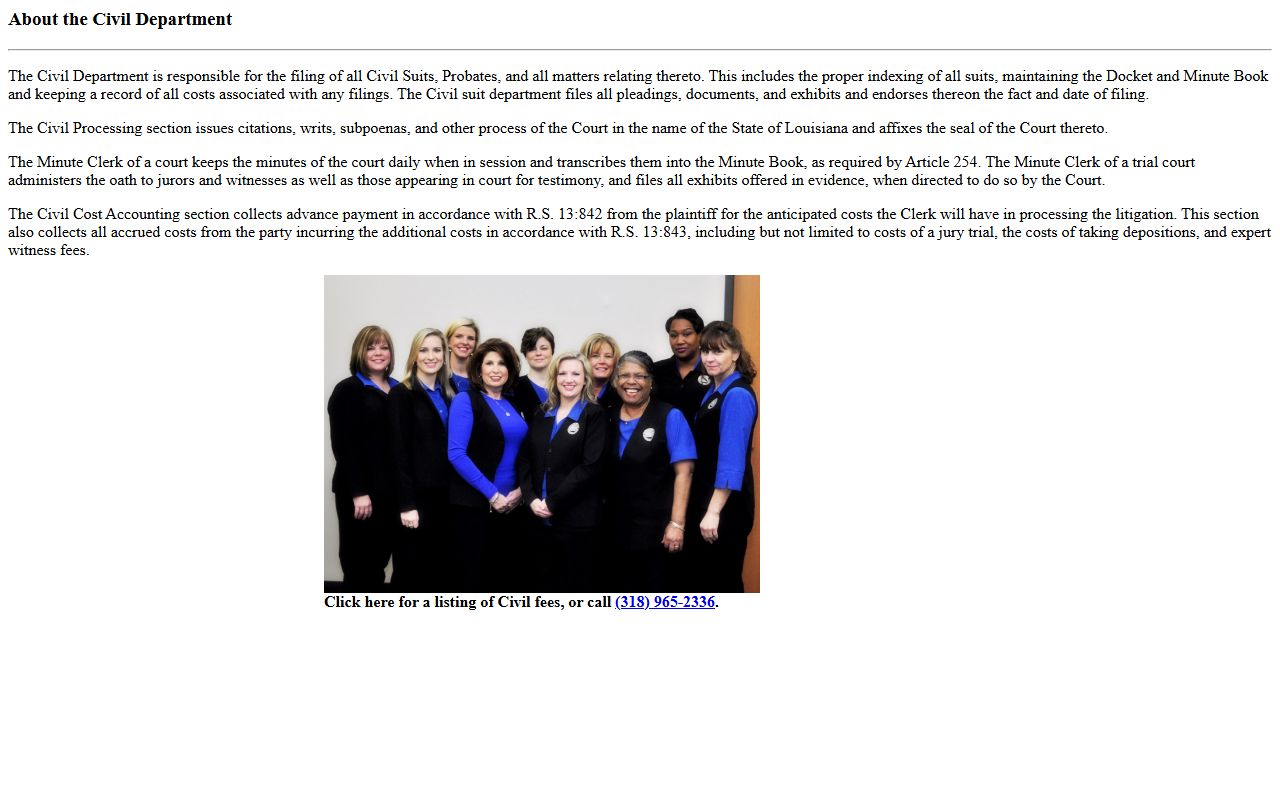 About the Civil Department

The Civil Department is responsible for the filing of all Civil Suits, Probates, and all matters relating thereto. This includes the proper indexing of all suits, maintaining the Docket and Minute Book and keeping a record of all costs associated with any filings. The Civil suit department files all pleadings, documents, and exhibits and endorses thereon the fact and date of filing.

The Civil Processing section issues citations, writs, subpoenas, and other process of the Court in the name of the State of Louisiana and affixes the seal of the Court thereto.

The Minute Clerk of a court keeps the minutes of the court daily when in session and transcribes them into the Minute Book, as required by Article 254. The Minute Clerk of a trial court administers the oath to jurors and witnesses as well as those appearing in court for testimony, and files all exhibits offered in evidence, when directed to do so by the Court.

The Civil Cost Accounting section collects advance payment in accordance with R.S. 13:842 from the plaintiff for the anticipated costs the Clerk will have in processing the litigation. This section also collects all accrued costs from the party incurring the additional costs in accordance with R.S. 13:843, including but not limited to costs of a jury trial, the costs of taking depositions, and expert witness fees.

Click here for a listing of Civil fees, or call (318) 965-2336.